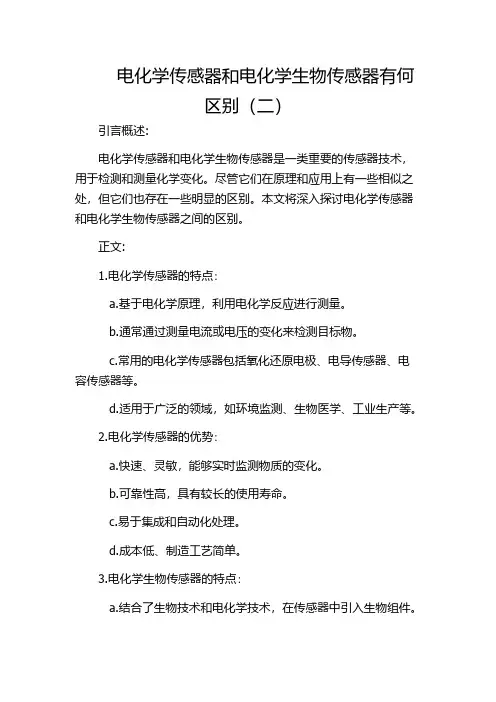 电化学传感器和电化学生物传感器有何区别（二）

引言概述:

电化学传感器和电化学生物传感器是一类重要的传感器技术，用于检测和测量化学变化。尽管它们在原理和应用上有一些相似之处，但它们也存在一些明显的区别。本文将深入探讨电化学传感器和电化学生物传感器之间的区别。

正文:

1.电化学传感器的特点:

a.基于电化学原理，利用电化学反应进行测量。

b.通常通过测量电流或电压的变化来检测目标物。

c.常用的电化学传感器包括氧化还原电极、电导传感器、电容传感器等。

d.适用于广泛的领域，如环境监测、生物医学、工业生产等。

2.电化学传感器的优势:

a.快速、灵敏，能够实时监测物质的变化。

b.可靠性高，具有较长的使用寿命。

c.易于集成和自动化处理。

d.成本低、制造工艺简单。

3.电化学生物传感器的特点:

a.结合了生物技术和电化学技术，在传感器中引入生物组件。